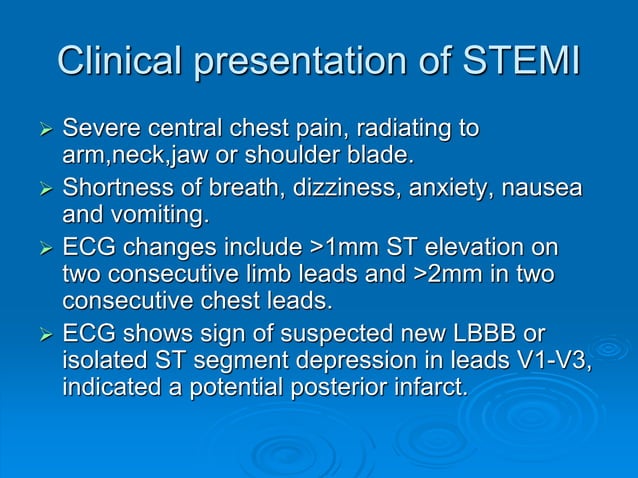 Clinical presentation of STEMI

➢ Severe central chest pain, radiating to arm,neck,jaw or shoulder blade.

➢ Shortness of breath, dizziness, anxiety, nausea and vomiting.

➢ ECG changes include >1mm ST elevation on two consecutive limb leads and >2mm in two consecutive chest leads.

➢ ECG shows sign of suspected new LBBB or isolated ST segment depression in leads V1-V3, indicated a potential posterior infarct.